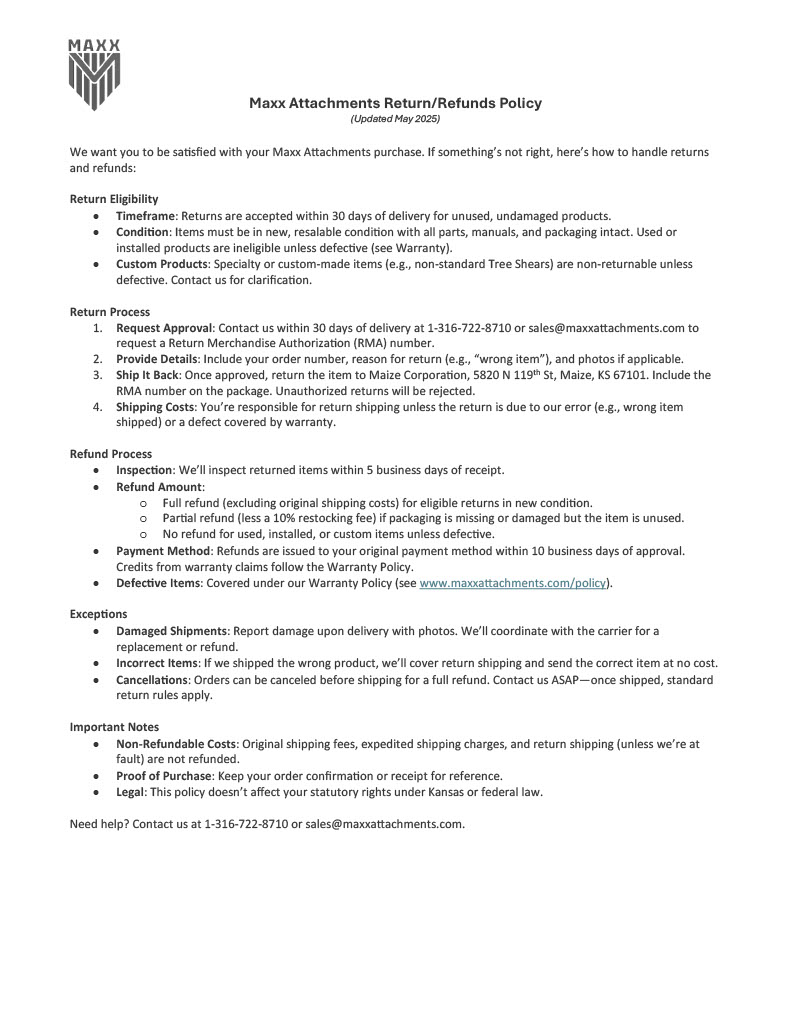 MAXX

Maxx Attachments Return/Refunds Policy
(Updated May 2025)

We want you to be satisfied with your Maxx Attachments purchase. If something's not right, here's how to handle returns and refunds:

Return Eligibility
• Timeframe: Returns are accepted within 30 days of delivery for unused, undamaged products.
• Condition: Items must be in new, resalable condition with all parts, manuals, and packaging intact. Used or installed products are ineligible unless defective (see Warranty).
• Custom Products: Specialty or custom-made items (e.g., non-standard Tree Shears) are non-returnable unless defective. Contact us for clarification.

Return Process
1. Request Approval: Contact us within 30 days of delivery at 1-316-722-8710 or sales@maxxattachments.com to request a Return Merchandise Authorization (RMA) number.
2. Provide Details: Include your order number, reason for return (e.g., "wrong item"), and photos if applicable.
3. Ship It Back: Once approved, return the item to Maize Corporation, 5820 N 119th St, Maize, KS 67101. Include the RMA number on the package. Unauthorized returns will be rejected.
4. Shipping Costs: You're responsible for return shipping unless the return is due to our error (e.g., wrong item shipped) or a defect covered by warranty.

Refund Process
• Inspection: We'll inspect returned items within 5 business days of receipt.
• Refund Amount:
o Full refund (excluding original shipping costs) for eligible returns in new condition.
o Partial refund (less a 10% restocking fee) if packaging is missing or damaged but the item is unused.
o No refund for used, installed, or custom items unless defective.
• Payment Method: Refunds are issued to your original payment method within 10 business days of approval. Credits from warranty claims follow the Warranty Policy.
• Defective Items: Covered under our Warranty Policy (see www.maxxattachments.com/policy).

Exceptions
• Damaged Shipments: Report damage upon delivery with photos. We'll coordinate with the carrier for a replacement or refund.
• Incorrect Items: If we shipped the wrong product, we'll cover return shipping and send the correct item at no cost.
• Cancellations: Orders can be canceled before shipping for a full refund. Contact us ASAP—once shipped, standard return rules apply.

Important Notes
• Non-Refundable Costs: Original shipping fees, expedited shipping charges, and return shipping (unless we're at fault) are not refunded.
• Proof of Purchase: Keep your order confirmation or receipt for reference.
• Legal: This policy doesn't affect your statutory rights under Kansas or federal law.

Need help? Contact us at 1-316-722-8710 or sales@maxxattachments.com.